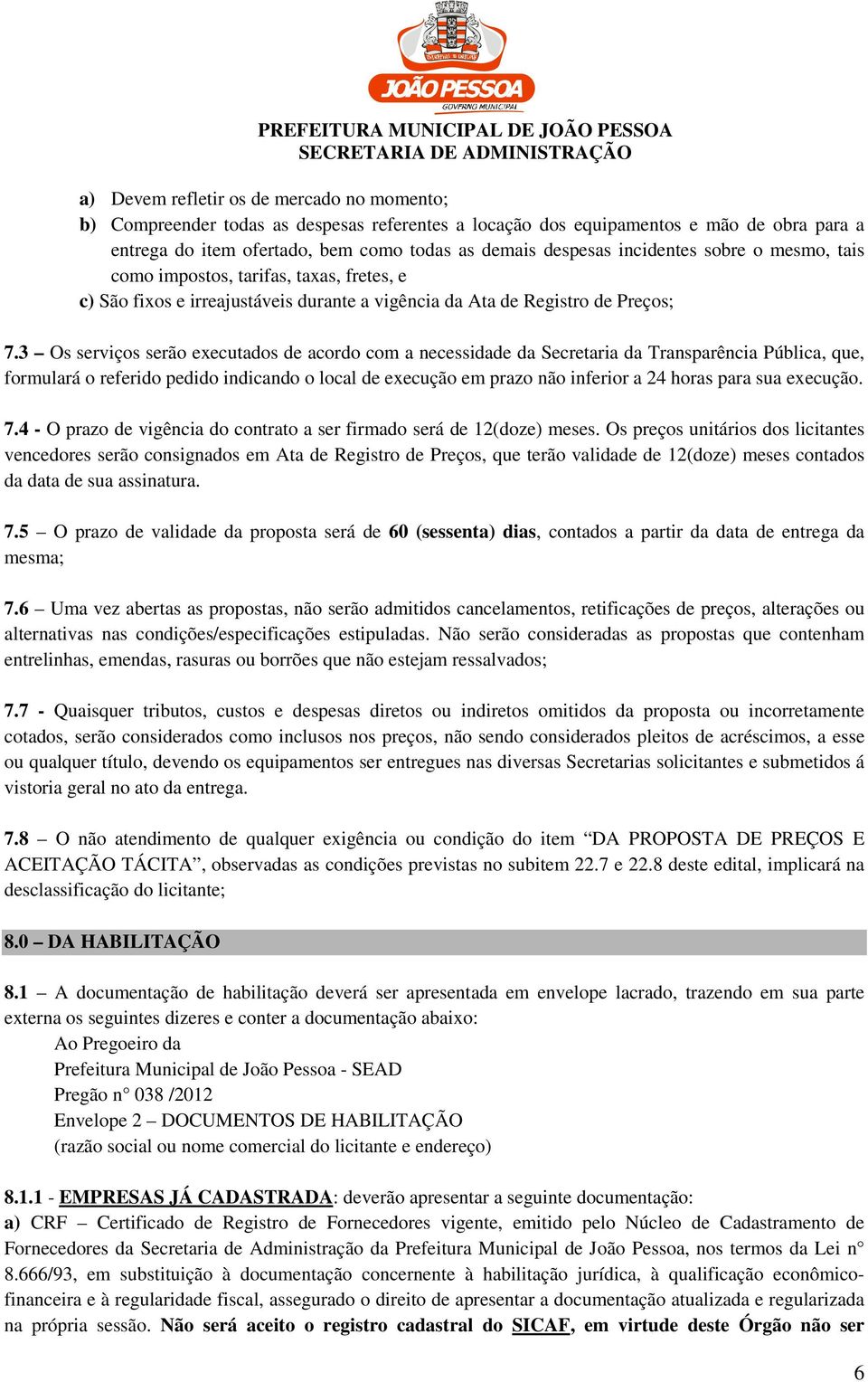 JOÃO PESSOA
GOVERNO MUNICIPAL

PREFEITURA MUNICIPAL DE JOÃO PESSOA
SECRETARIA DE ADMINISTRAÇÃO

a) Devem refletir os de mercado no momento;
b) Compreender todas as despesas referentes a locação dos equipamentos e mão de obra para a entrega do item ofertado, bem como todas as demais despesas incidentes sobre o mesmo, tais como impostos, tarifas, taxas, fretes, e
c) São fixos e irreajustáveis durante a vigência da Ata de Registro de Preços;

7.3 – Os serviços serão executados de acordo com a necessidade da Secretaria da Transparência Pública, que, formulará o referido pedido indicando o local de execução em prazo não inferior a 24 horas para sua execução.

7.4 - O prazo de vigência do contrato a ser firmado será de 12(doze) meses. Os preços unitários dos licitantes vencedores serão consignados em Ata de Registro de Preços, que terão validade de 12(doze) meses contados da data de sua assinatura.

7.5 – O prazo de validade da proposta será de 60 (sessenta) dias, contados a partir da data de entrega da mesma;

7.6 – Uma vez abertas as propostas, não serão admitidos cancelamentos, retificações de preços, alterações ou alternativas nas condições/especificações estipuladas. Não serão consideradas as propostas que contenham entrelinhas, emendas, rasuras ou borrões que não estejam ressalvados;

7.7 - Quaisquer tributos, custos e despesas diretos ou indiretos omitidos da proposta ou incorretamente cotados, serão considerados como inclusos nos preços, não sendo considerados pleitos de acréscimos, a esse ou qualquer título, devendo os equipamentos ser entregues nas diversas Secretarias solicitantes e submetidos á vistoria geral no ato da entrega.

7.8 – O não atendimento de qualquer exigência ou condição do item “DA PROPOSTA DE PREÇOS E ACEITAÇÃO TÁCITA”, observadas as condições previstas no subitem 22.7 e 22.8 deste edital, implicará na desclassificação do licitante;

8.0 – DA HABILITAÇÃO

8.1 – A documentação de habilitação deverá ser apresentada em envelope lacrado, trazendo em sua parte externa os seguintes dizeres e conter a documentação abaixo:
Ao Pregoeiro da
Prefeitura Municipal de João Pessoa - SEAD
Pregão n° 038 /2012
Envelope 2 – DOCUMENTOS DE HABILITAÇÃO
(razão social ou nome comercial do licitante e endereço)

8.1.1 - EMPRESAS JÁ CADASTRADA: deverão apresentar a seguinte documentação:
a) CRF – Certificado de Registro de Fornecedores vigente, emitido pelo Núcleo de Cadastramento de Fornecedores da Secretaria de Administração da Prefeitura Municipal de João Pessoa, nos termos da Lei n° 8.666/93, em substituição à documentação concernente à habilitação jurídica, à qualificação econômico-financeira e à regularidade fiscal, assegurado o direito de apresentar a documentação atualizada e regularizada na própria sessão. Não será aceito o registro cadastral do SICAF, em virtude deste Órgão não ser

6